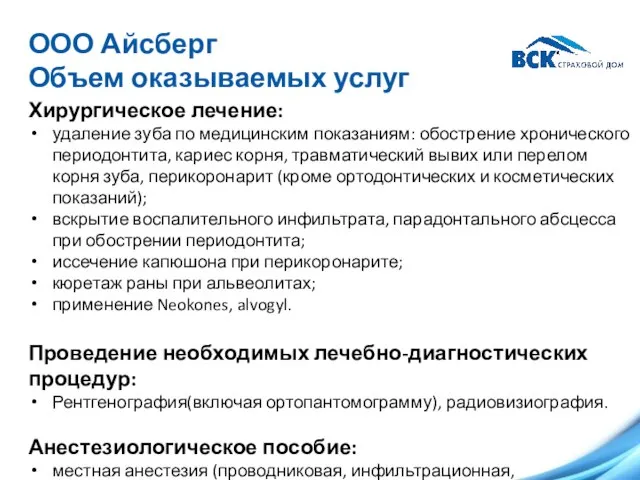 ООО Айсберг
Объем оказываемых услуг

ВСК СТРАХОВОЙ ДОМ

Хирургическое лечение:
• удаление зуба по медицинским показаниям: обострение хронического периодонтита, кариес корня, травматический вывих или перелом корня зуба, перикоронарит (кроме ортодонтических и косметических показаний);
• вскрытие воспалительного инфильтрата, парадонтального абсцесса при обострении периодонтита;
• иссечение капюшона при перикоронарите;
• кюретаж раны при альвеолитах;
• применение Neokones, alvogyl.

Проведение необходимых лечебно-диагностических процедур:
• Рентгенография(включая ортопантомограмму), радиовизиография.

Анестезиологическое пособие:
• местная анестезия (проводниковая, инфильтрационная,